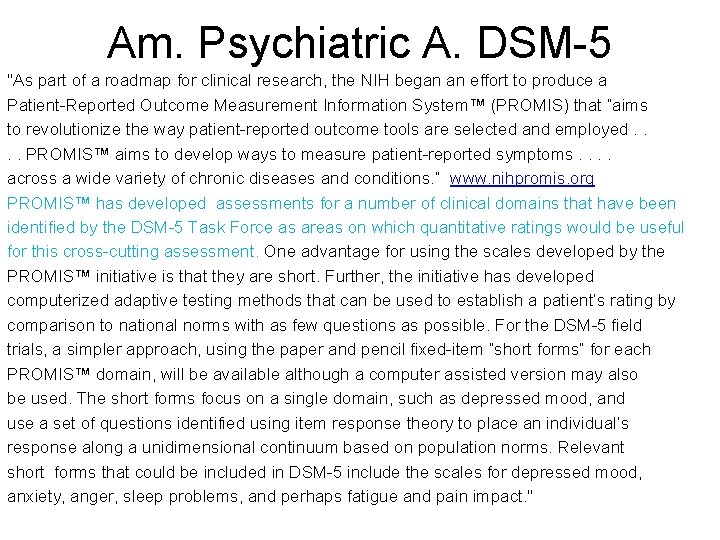 Am. Psychiatric A. DSM-5

"As part of a roadmap for clinical research, the NIH began an effort to produce a Patient-Reported Outcome Measurement Information System™ (PROMIS) that "aims to revolutionize the way patient-reported outcome tools are selected and employed . . . . PROMIS™ aims to develop ways to measure patient-reported symptoms . . . . across a wide variety of chronic diseases and conditions." www.nihpromis.org PROMIS™ has developed assessments for a number of clinical domains that have been identified by the DSM-5 Task Force as areas on which quantitative ratings would be useful for this cross-cutting assessment. One advantage for using the scales developed by the PROMIS™ initiative is that they are short. Further, the initiative has developed computerized adaptive testing methods that can be used to establish a patient's rating by comparison to national norms with as few questions as possible. For the DSM-5 field trials, a simpler approach, using the paper and pencil fixed-item "short forms" for each PROMIS™ domain, will be available although a computer assisted version may also be used. The short forms focus on a single domain, such as depressed mood, and use a set of questions identified using item response theory to place an individual's response along a unidimensional continuum based on population norms. Relevant short forms that could be included in DSM-5 include the scales for depressed mood, anxiety, anger, sleep problems, and perhaps fatigue and pain impact."